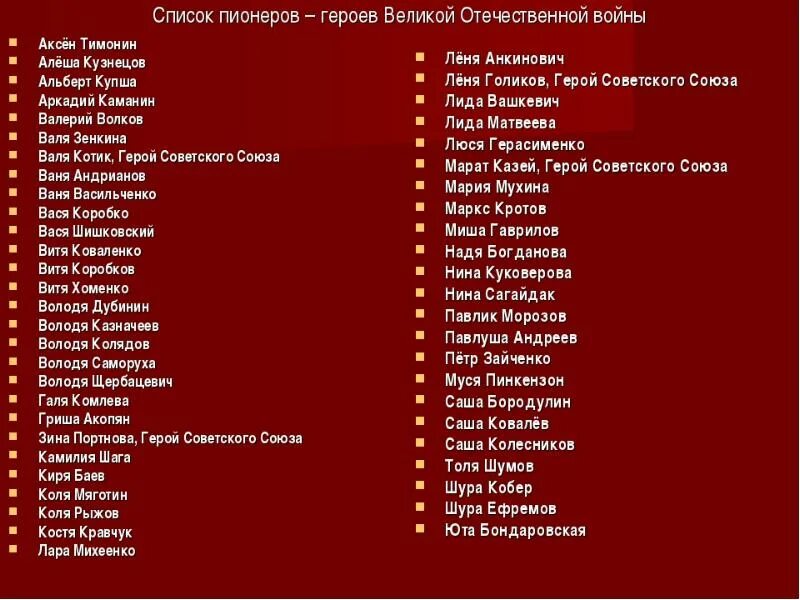 Список пионеров – героев Великой Отечественной войны

- Аксён Тимонин
- Алёша Кузнецов
- Альберт Купша
- Аркадий Каманин
- Валерий Волков
- Валя Зенкина
- Валя Котик, Герой Советского Союза
- Ваня Андрианов
- Ваня Васильченко
- Вася Коробко
- Вася Шишковский
- Витя Коваленко
- Витя Коробков
- Витя Хоменко
- Володя Дубинин
- Володя Казначеев
- Володя Колядов
- Володя Саморуха
- Володя Щербацевич
- Галя Комлева
- Гриша Акопян
- Зина Портнова, Герой Советского Союза
- Камилия Шага
- Киря Баев
- Коля Мяготин
- Коля Рыжов
- Костя Кравчук
- Лара Михеенко

- Лёня Анкинович
- Лёня Голиков, Герой Советского Союза
- Лида Вашкевич
- Лида Матвеева
- Люся Герасименко
- Марат Казей, Герой Советского Союза
- Мария Мухина
- Маркс Кротов
- Миша Гаврилов
- Надя Богданова
- Нина Куковерова
- Нина Сагайдак
- Павлик Морозов
- Павлуша Андреев
- Пётр Зайченко
- Муся Пинкензон
- Саша Бородулин
- Саша Ковалёв
- Саша Колесников
- Толя Шумов
- Шура Кобер
- Шура Ефремов
- Юта Бондаровская